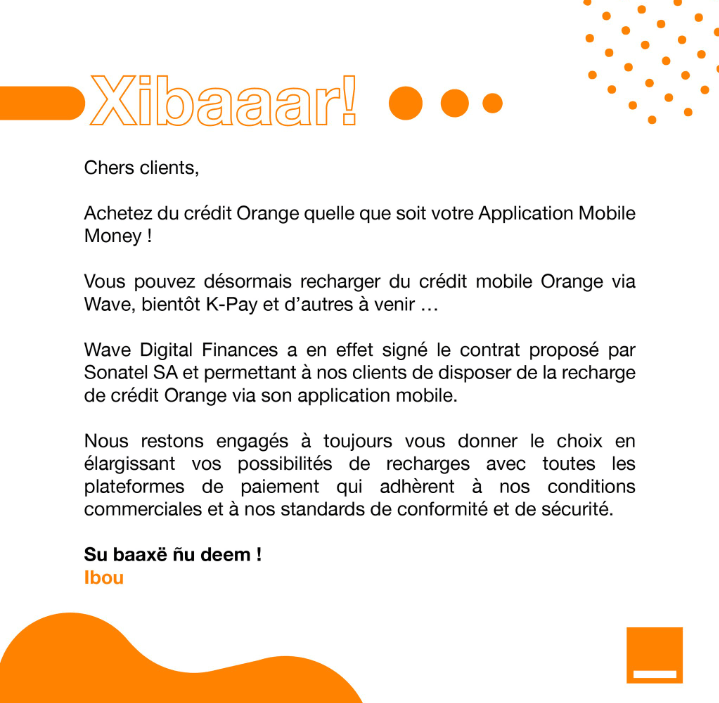 Xibaaar!

Chers clients,

Achetez du crédit Orange quelle que soit votre Application Mobile Money !

Vous pouvez désormais recharger du crédit mobile Orange via Wave, bientôt K-Pay et d'autres à venir …

Wave Digital Finances a en effet signé le contrat proposé par Sonatel SA et permettant à nos clients de disposer de la recharge de crédit Orange via son application mobile.

Nous restons engagés à toujours vous donner le choix en élargissant vos possibilités de recharges avec toutes les plateformes de paiement qui adhèrent à nos conditions commerciales et à nos standards de conformité et de sécurité.

Su baaxë ñu deem !
Ibou